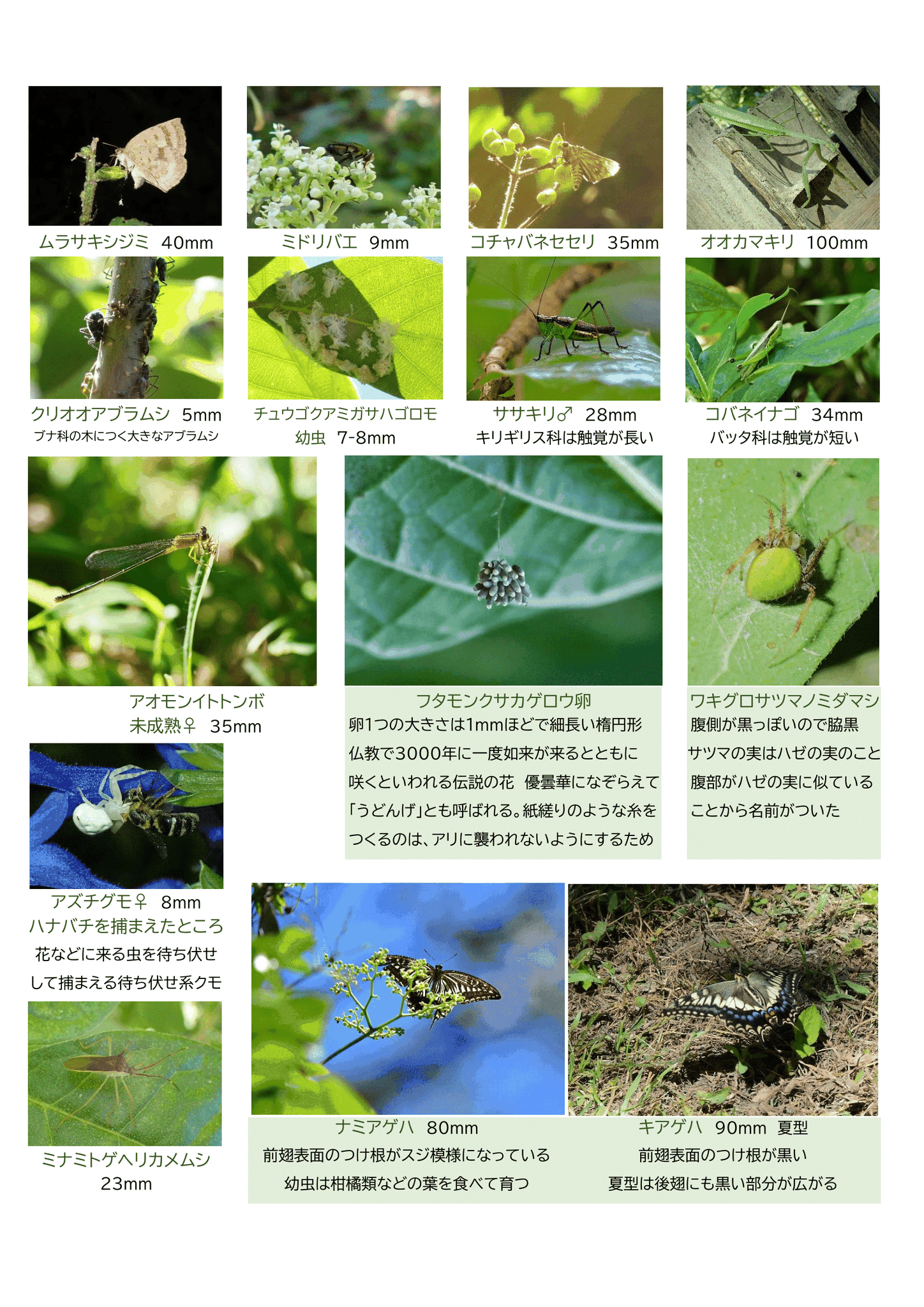 ムラサキシジミ 40mm

ミドリバエ 9mm

コチャバネセセリ 35mm

オオカマキリ 100mm

クリオオアブラムシ 5mm
ブナ科の木につく大きなアブラムシ

チュウゴクアミガサハゴロモ
幼虫 7-8mm

ササキリ♂ 28mm
キリギリス科は触覚が長い

コバネイナゴ 34mm
バッタ科は触覚が短い

アオモンイトトンボ
未成熟♀ 35mm

フタモンクサカゲロウ卵
卵1つの大きさは1mmほどで細長い楕円形
仏教で3000年に一度如来が来るとともに
咲くといわれる伝説の花 優曇華になぞらえて
「うどんげ」とも呼ばれる。紙縒りのような糸を
つくるのは、アリに襲われないようにするため

ワキグロサツマノミダマシ
腹側が黒っぽいので脇黒
サツマの実はハゼの実のこと
腹部がハゼの実に似ている
ことから名前がついた

アズチグモ♀ 8mm
ハナバチを捕まえたところ
花などに来る虫を待ち伏せ
して捕まえる待ち伏せ系クモ

ミナミトゲヘリカメムシ
23mm

ナミアゲハ 80mm
前翅表面のつけ根がスジ模様になっている
幼虫は柑橘類などの葉を食べて育つ

キアゲハ 90mm 夏型
前翅表面のつけ根が黒い
夏型は後翅にも黒い部分が広がる